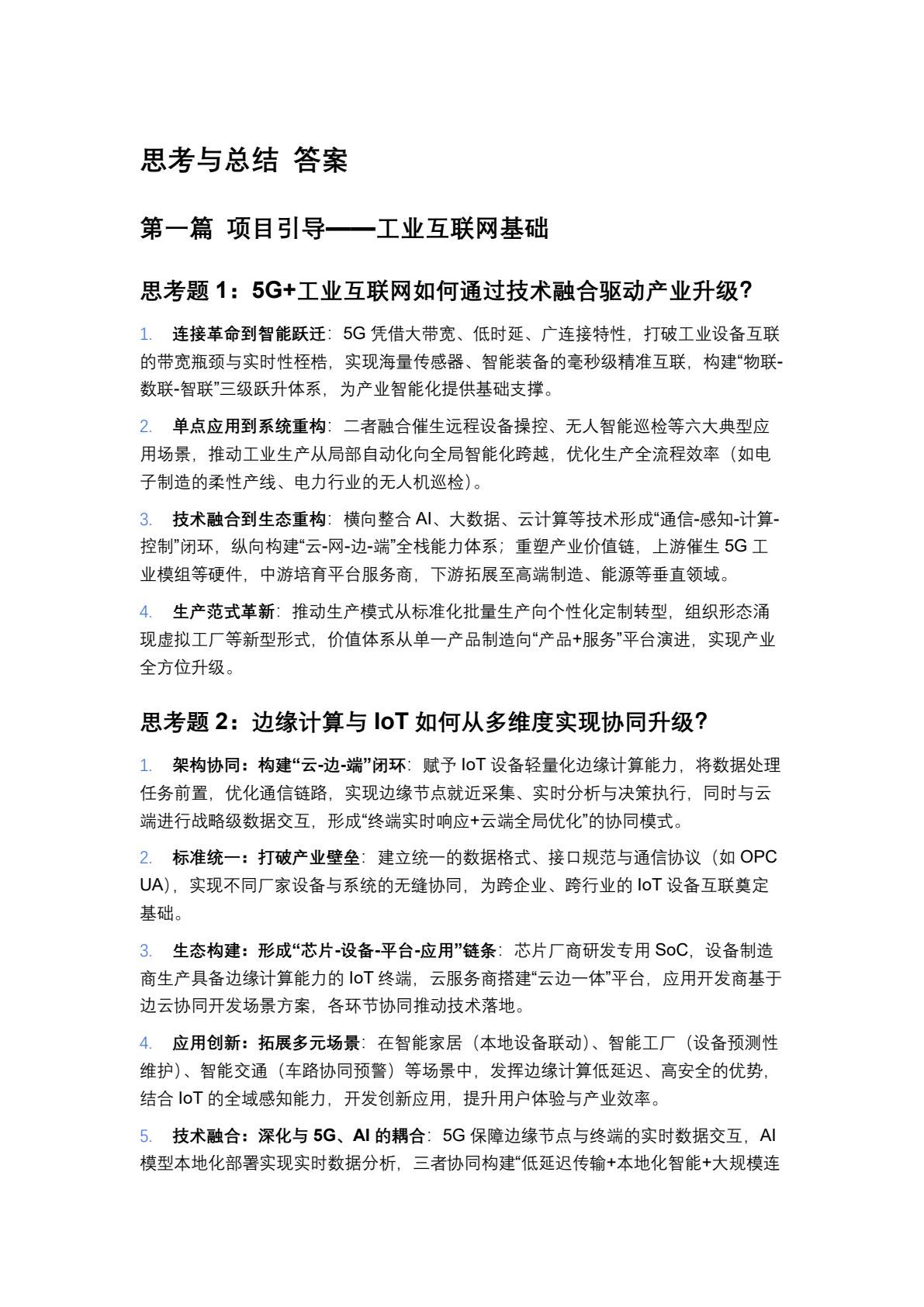 思考与总结 答案

第一篇 项目引导——工业互联网基础

思考题1：5G+工业互联网如何通过技术融合驱动产业升级?

1. 连接革命到智能跃迁：5G凭借大带宽、低时延、广连接特性，打破工业设备互联的带宽瓶颈与实时性桎梏，实现海量传感器、智能装备的毫秒级精准互联，构建“物联-数联-智联”三级跃升体系，为产业智能化提供基础支撑。

2. 单点应用到系统重构：二者融合催生远程设备操控、无人智能巡检等六大典型应用场景，推动工业生产从局部自动化向全局智能化跨越，优化生产全流程效率（如电子制造的柔性产线、电力行业的无人机巡检）。

3. 技术融合到生态重构：横向整合AI、大数据、云计算等技术形成“通信-感知-计算-控制”闭环，纵向构建“云-网-边-端”全栈能力体系；重塑产业价值链，上游催生5G工业模组等硬件，中游培育平台服务商，下游拓展至高端制造、能源等垂直领域。

4. 生产范式革新：推动生产模式从标准化批量生产向个性化定制转型，组织形态涌现虚拟工厂等新型形式，价值体系从单一产品制造向“产品+服务”平台演进，实现产业全方位升级。

思考题2：边缘计算与IoT如何从多维度实现协同升级?

1. 架构协同：构建“云-边-端”闭环：赋予IoT设备轻量化边缘计算能力，将数据处理任务前置，优化通信链路，实现边缘节点就近采集、实时分析与决策执行，同时与云端进行战略级数据交互，形成“终端实时响应+云端全局优化”的协同模式。

2. 标准统一：打破产业壁垒：建立统一的数据格式、接口规范与通信协议（如OPC UA），实现不同厂家设备与系统的无缝协同，为跨企业、跨行业的IoT设备互联奠定基础。

3. 生态构建：形成“芯片-设备-平台-应用”链条：芯片厂商研发专用SoC，设备制造商生产具备边缘计算能力的IoT终端，云服务商搭建“云边一体”平台，应用开发商基于边云协同开发场景方案，各环节协同推动技术落地。

4. 应用创新：拓展多元场景：在智能家居（本地设备联动）、智能工厂（设备预测性维护）、智能交通（车路协同预警）等场景中，发挥边缘计算低延迟、高安全的优势，结合IoT的全域感知能力，开发创新应用，提升用户体验与产业效率。

5. 技术融合：深化与5G、AI的耦合：5G保障边缘节点与终端的实时数据交互，AI模型本地化部署实现实时数据分析，三者协同构建“低延迟传输+本地化智能+大规模连